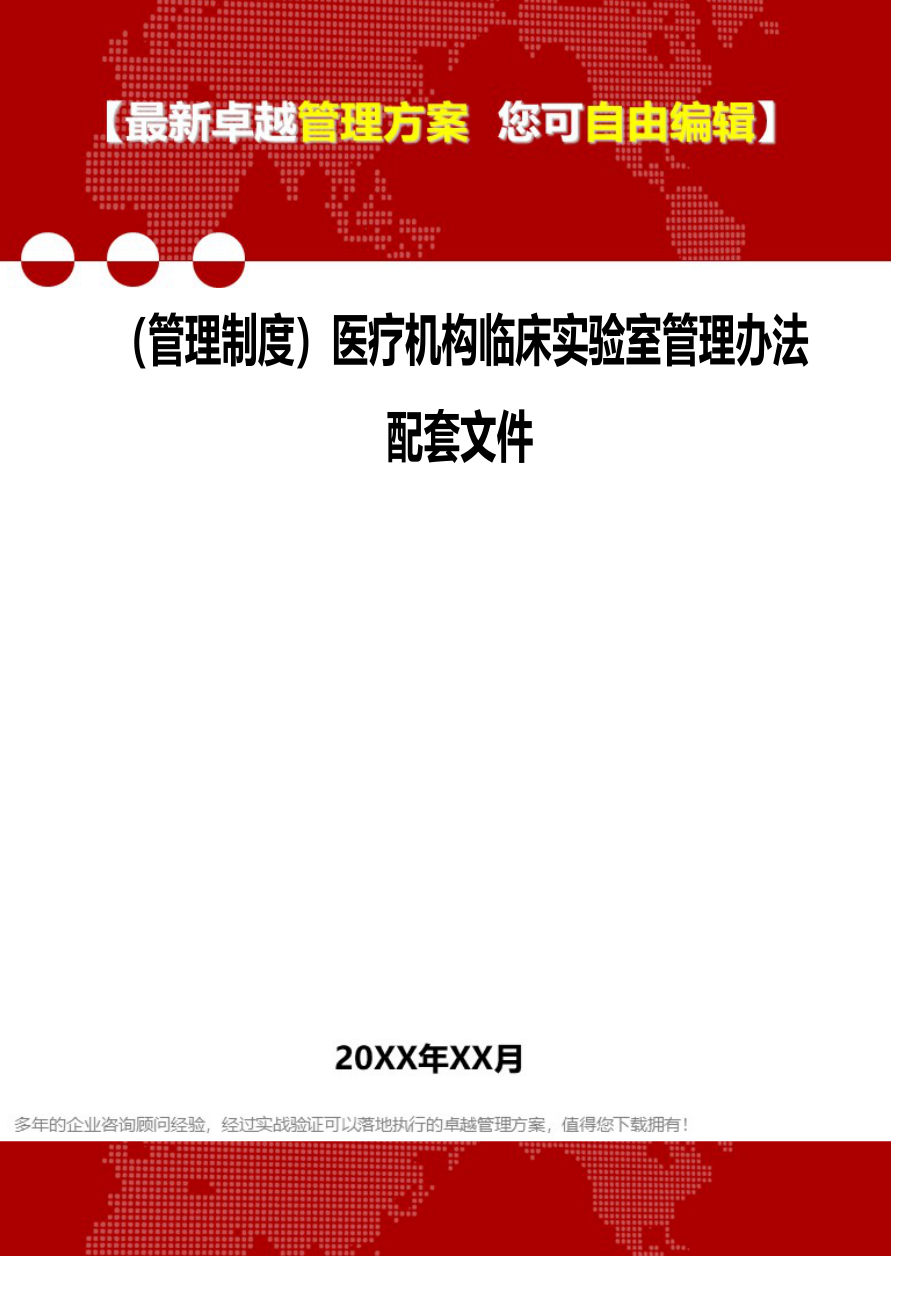 【最新卓越管理方案 您可自由编辑】

(管理制度）医疗机构临床实验室管理办法配套文件

20XX年XX月

多年的企业咨询顾问经验，经过实战验证可以落地执行的卓越管理方案，值得您下载拥有！